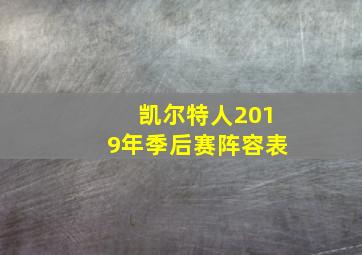 凯尔特人2019年季后赛阵容表